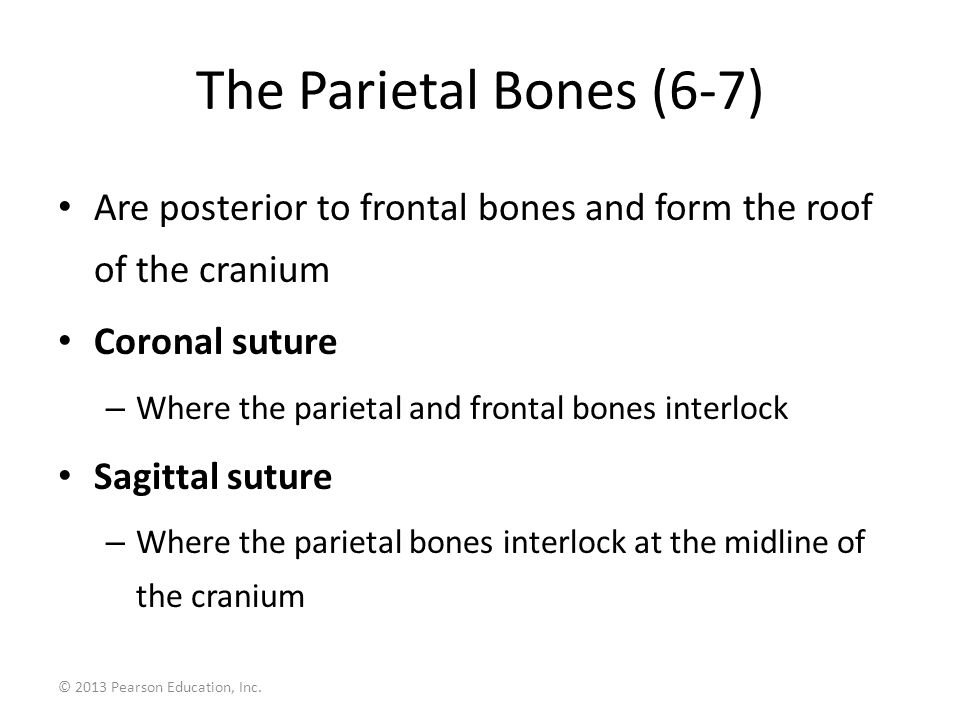 The Parietal Bones (6-7)

• Are posterior to frontal bones and form the roof of the cranium

• Coronal suture

– Where the parietal and frontal bones interlock

• Sagittal suture

– Where the parietal bones interlock at the midline of the cranium

© 2013 Pearson Education, Inc.